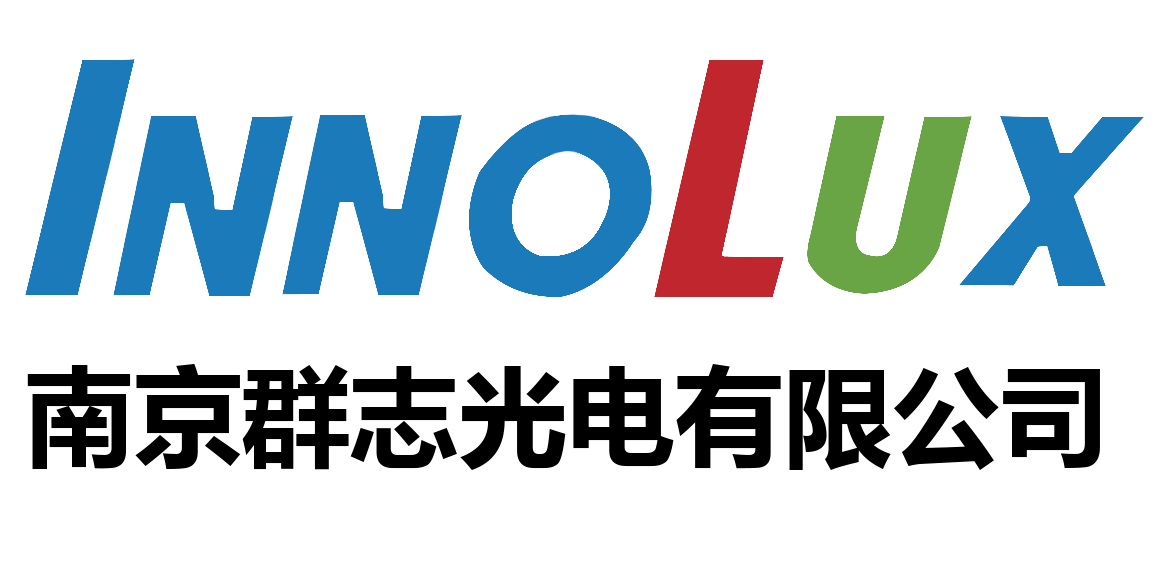 INNOLUX
南京群志光电有限公司